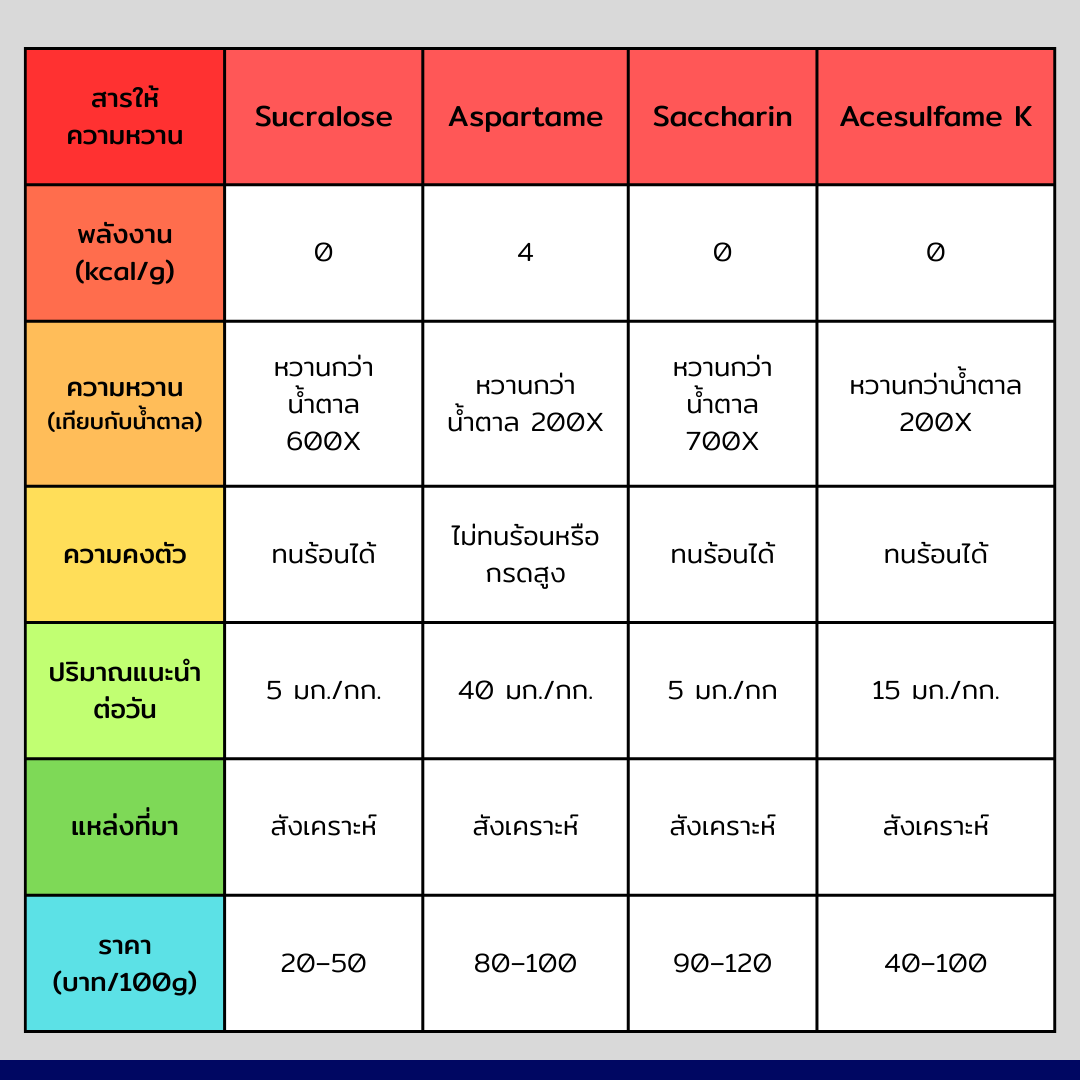 | สารให้ความหวาน | Sucralose | Aspartame | Saccharin | Acesulfame K |
|---|---|---|---|---|
| พลังงาน (kcal/g) | 0 | 4 | 0 | 0 |
| ความหวาน (เทียบกับน้ำตาล) | หวานกว่าน้ำตาล 600X | หวานกว่าน้ำตาล 200X | หวานกว่าน้ำตาล 700X | หวานกว่าน้ำตาล 200X |
| ความคงตัว | ทนร้อนได้ | ไม่ทนร้อนหรือกรดสูง | ทนร้อนได้ | ทนร้อนได้ |
| ปริมาณแนะนำต่อวัน | 5 มก./กก. | 40 มก./กก. | 5 มก./กก | 15 มก./กก. |
| แหล่งที่มา | สังเคราะห์ | สังเคราะห์ | สังเคราะห์ | สังเคราะห์ |
| ราคา (บาท/100g) | 20-50 | 80-100 | 90-120 | 40-100 |